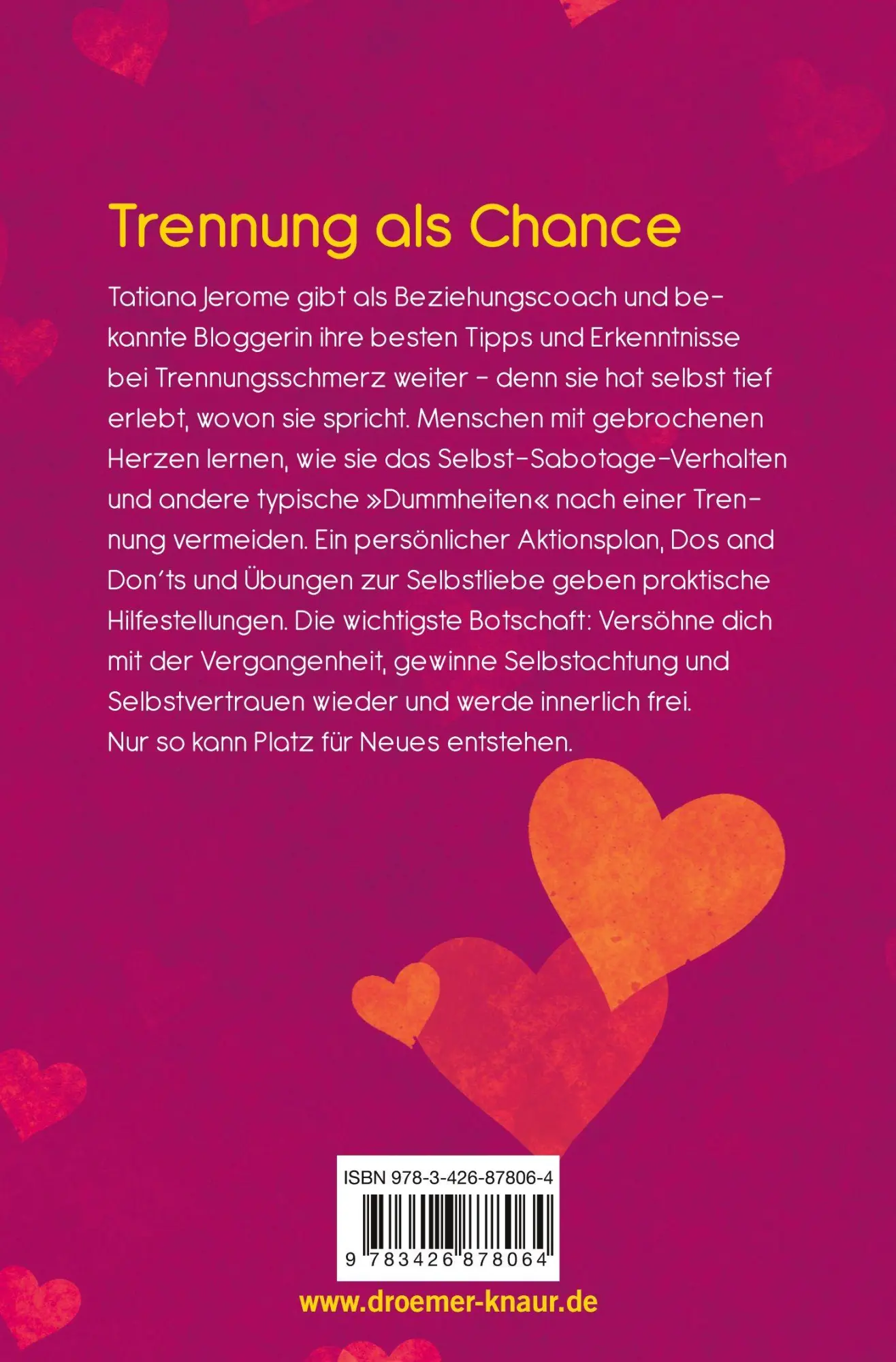 Trennung als Chance

Tatiana Jerome gibt als Beziehungscoach und bekannte Bloggerin ihre besten Tipps und Erkenntnisse bei Trennungsschmerz weiter – denn sie hat selbst tief erlebt, wovon sie spricht. Menschen mit gebrochenen Herzen lernen, wie sie das Selbst-Sabotage-Verhalten und andere typische »Dummheiten« nach einer Trennung vermeiden. Ein persönlicher Aktionsplan, Dos and Don'ts und Übungen zur Selbstliebe geben praktische Hilfestellungen. Die wichtigste Botschaft: Versöhne dich mit der Vergangenheit, gewinne Selbstachtung und Selbstvertrauen wieder und werde innerlich frei. Nur so kann Platz für Neues entstehen.

ISBN 978-3-426-87806-4

9 783426 878064

www.droemer-knaur.de